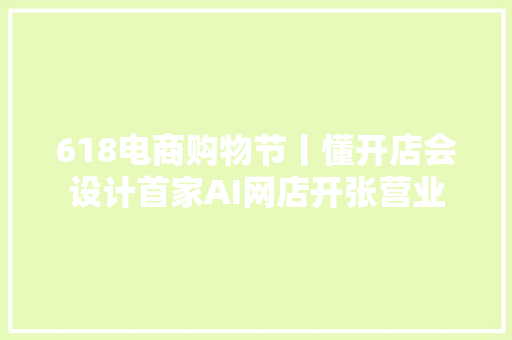 618电商购物节丨懂开店会设计首家AI网店开张营业